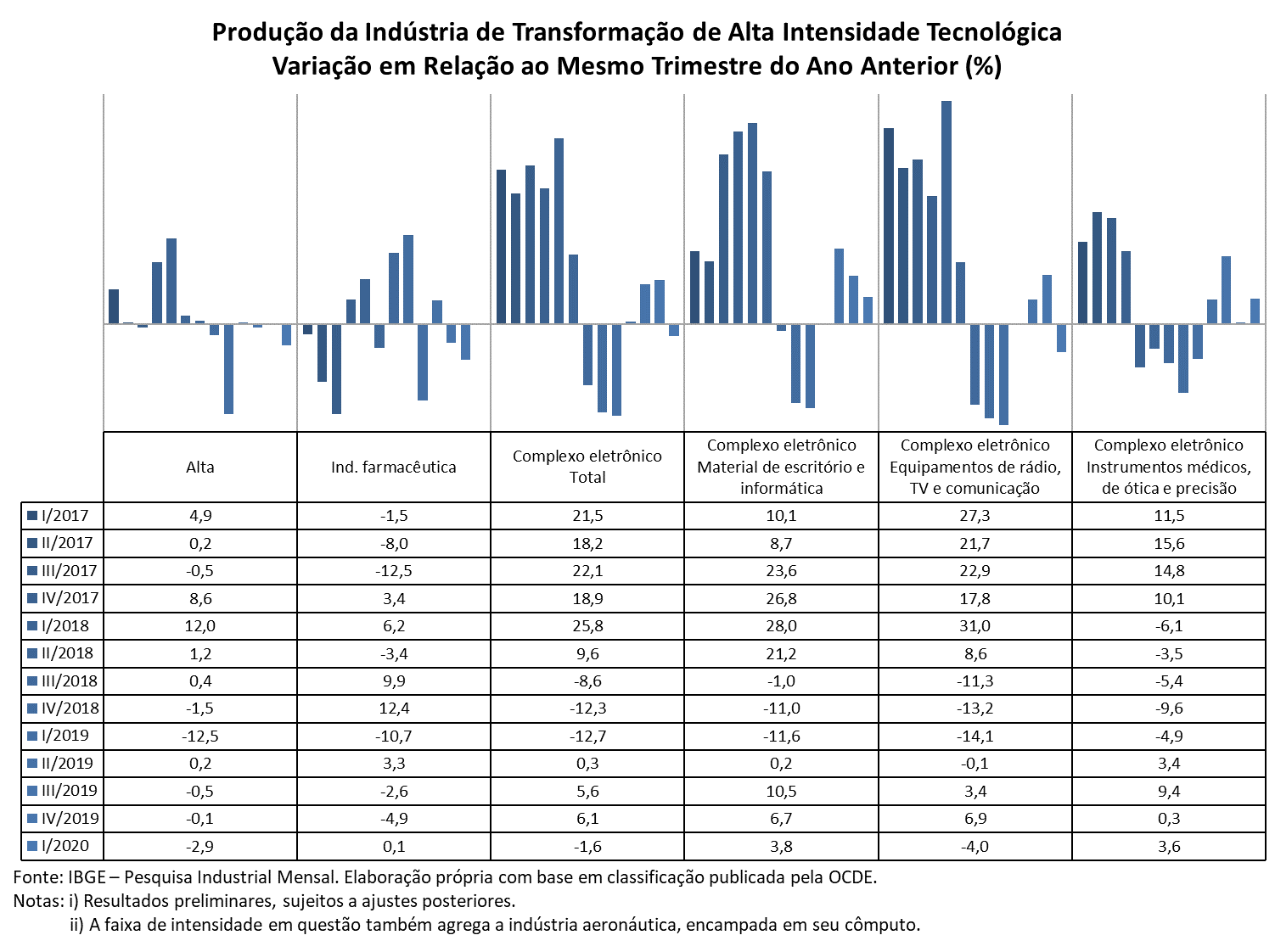 Produção da Indústria de Transformação de Alta Intensidade Tecnológica
Variação em Relação ao Mesmo Trimestre do Ano Anterior (%)

| | Alta | Ind. farmacêutica | Complexo eletrônico Total | Complexo eletrônico Material de escritório e informática | Complexo eletrônico Equipamentos de rádio, TV e comunicação | Complexo eletrônico Instrumentos médicos, de ótica e precisão |
|---|---|---|---|---|---|---|
| I/2017 | 4,9 | -1,5 | 21,5 | 10,1 | 27,3 | 11,5 |
| II/2017 | 0,2 | -8,0 | 18,2 | 8,7 | 21,7 | 15,6 |
| III/2017 | -0,5 | -12,5 | 22,1 | 23,6 | 22,9 | 14,8 |
| IV/2017 | 8,6 | 3,4 | 18,9 | 26,8 | 17,8 | 10,1 |
| I/2018 | 12,0 | 6,2 | 25,8 | 28,0 | 31,0 | -6,1 |
| II/2018 | 1,2 | -3,4 | 9,6 | 21,2 | 8,6 | -3,5 |
| III/2018 | 0,4 | 9,9 | -8,6 | -1,0 | -11,3 | -5,4 |
| IV/2018 | -1,5 | 12,4 | -12,3 | -11,0 | -13,2 | -9,6 |
| I/2019 | -12,5 | -10,7 | -12,7 | -11,6 | -14,1 | -4,9 |
| II/2019 | 0,2 | 3,3 | 0,3 | 0,2 | -0,1 | 3,4 |
| III/2019 | -0,5 | -2,6 | 5,6 | 10,5 | 3,4 | 9,4 |
| IV/2019 | -0,1 | -4,9 | 6,1 | 6,7 | 6,9 | 0,3 |
| I/2020 | -2,9 | 0,1 | -1,6 | 3,8 | -4,0 | 3,6 |

Fonte: IBGE – Pesquisa Industrial Mensal. Elaboração própria com base em classificação publicada pela OCDE.
Notas: i) Resultados preliminares, sujeitos a ajustes posteriores.
ii) A faixa de intensidade em questão também agrega a indústria aeronáutica, encampada em seu cômputo.